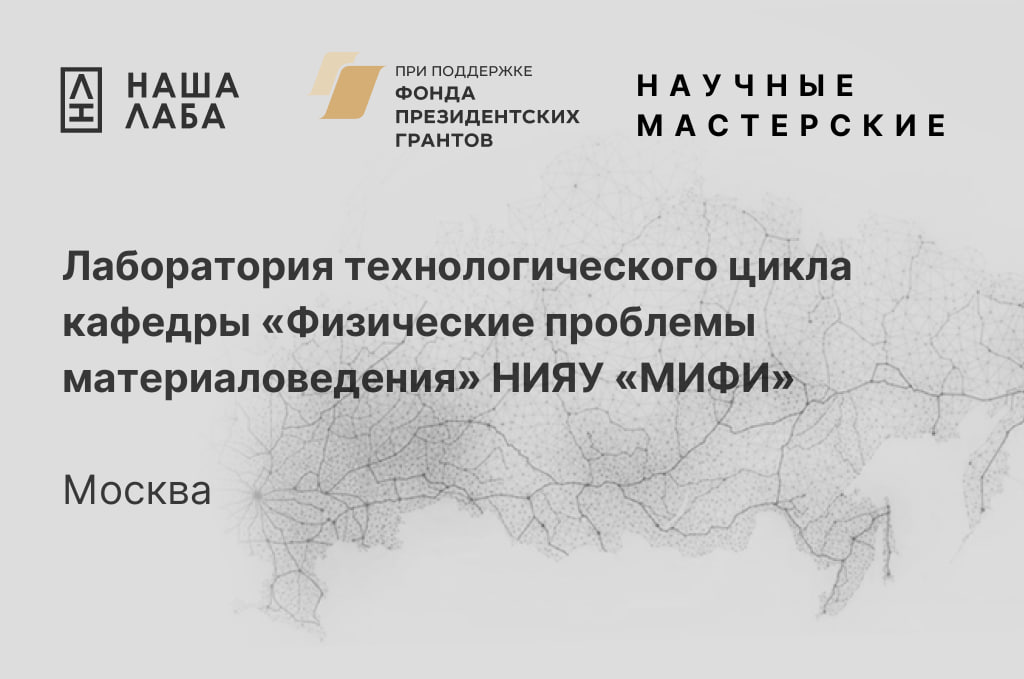 НАША ЛАБА

ПРИ ПОДДЕРЖКЕ ФОНДА ПРЕЗИДЕНТСКИХ ГРАНТОВ

НАУЧНЫЕ МАСТЕРСКИЕ

Лаборатория технологического цикла кафедры «Физические проблемы материаловедения» НИЯУ «МИФИ»

Москва